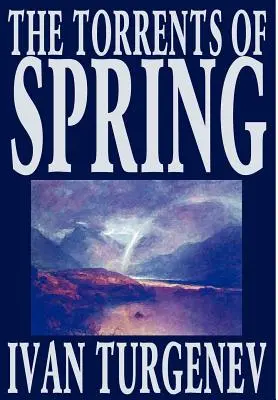 THE TORRENTS OF
SPRING

IVAN TURGENEV